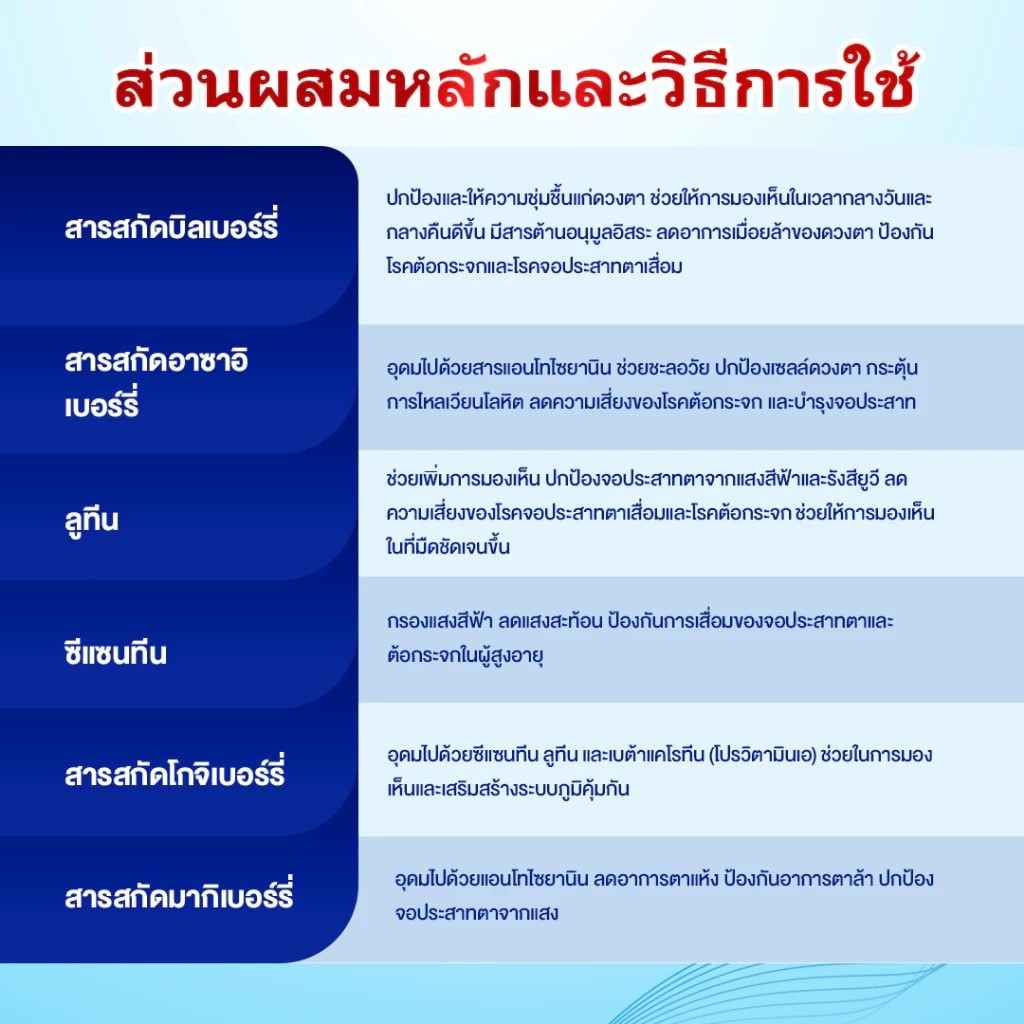 ส่วนผสมหลักและวิธีการใช้

| สารสกัดบิลเบอร์รี่ | ปกป้องและให้ความชุ่มชื้นแก่ดวงตา ช่วยให้การมองเห็นในเวลากลางวันและกลางคืนดีขึ้น มีสารต้านอนุมูลอิสระ ลดอาการเมื่อยล้าของดวงตา ป้องกันโรคต้อกระจกและโรคจอประสาทตาเสื่อม |
|---|---|
| สารสกัดอาซาอิเบอร์รี่ | อุดมไปด้วยสารแอนโทไซยานิน ช่วยชะลอวัย ปกป้องเซลล์ดวงตา กระตุ้นการไหลเวียนโลหิต ลดความเสี่ยงของโรคต้อกระจก และบำรุงจอประสาท |
| ลูทีน | ช่วยเพิ่มการมองเห็น ปกป้องจอประสาทตาจากแสงสีฟ้าและรังสียูวี ลดความเสี่ยงของโรคจอประสาทตาเสื่อมและโรคต้อกระจก ช่วยให้การมองเห็นในที่มืดชัดเจนขึ้น |
| ซีแซนทีน | กรองแสงสีฟ้า ลดแสงสะท้อน ป้องกันการเสื่อมของจอประสาทตาและต้อกระจกในผู้สูงอายุ |
| สารสกัดโกจิเบอร์รี่ | อุดมไปด้วยซีแซนทีน ลูทีน และเบต้าแคโรทีน (โปรวิตามินเอ) ช่วยในการมองเห็นและเสริมสร้างระบบภูมิคุ้มกัน |
| สารสกัดมากิเบอร์รี่ | อุดมไปด้วยแอนโทไซยานิน ลดอาการตาแห้ง ป้องกันอาการตาล้า ปกป้องจอประสาทตาจากแสง |